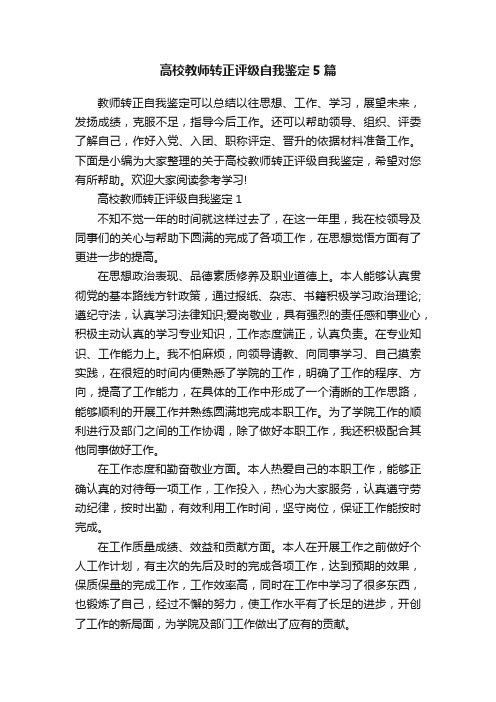 高校教师转正评级自我鉴定5篇

教师转正自我鉴定可以总结以往思想、工作、学习，展望未来，发扬成绩，克服不足，指导今后工作。还可以帮助领导、组织、评委了解自己，作好入党、入团、职称评定、晋升的依据材料准备工作。下面是小编为大家整理的关于高校教师转正评级自我鉴定，希望对您有所帮助。欢迎大家阅读参考学习!

高校教师转正评级自我鉴定1

不知不觉一年的时间就这样过去了，在这一年里，我在校领导及同事们的关心与帮助下圆满的完成了各项工作，在思想觉悟方面有了更进一步的提高。

在思想政治表现、品德素质修养及职业道德上。本人能够认真贯彻党的基本路线方针政策，通过报纸、杂志、书籍积极学习政治理论;遵纪守法，认真学习法律知识;爱岗敬业，具有强烈的责任感和事业心，积极主动认真的学习专业知识，工作态度端正，认真负责。在专业知识、工作能力上。我不怕麻烦，向领导请教、向同事学习、自己摸索实践，在很短的时间内便熟悉了学院的工作，明确了工作的程序、方向，提高了工作能力，在具体的工作中形成了一个清晰的工作思路，能够顺利的开展工作并熟练圆满地完成本职工作。为了学院工作的顺利进行及部门之间的工作协调，除了做好本职工作，我还积极配合其他同事做好工作。

在工作态度和勤奋敬业方面。本人热爱自己的本职工作，能够正确认真的对待每一项工作，工作投入，热心为大家服务，认真遵守劳动纪律，按时出勤，有效利用工作时间，坚守岗位，保证工作能按时完成。

在工作质量成绩、效益和贡献方面。本人在开展工作之前做好个人工作计划，有主次的先后及时的完成各项工作，达到预期的效果，保质保量的完成工作，工作效率高，同时在工作中学习了很多东西，也锻炼了自己，经过不懈的努力，使工作水平有了长足的进步，开创了工作的新局面，为学院及部门工作做出了应有的贡献。